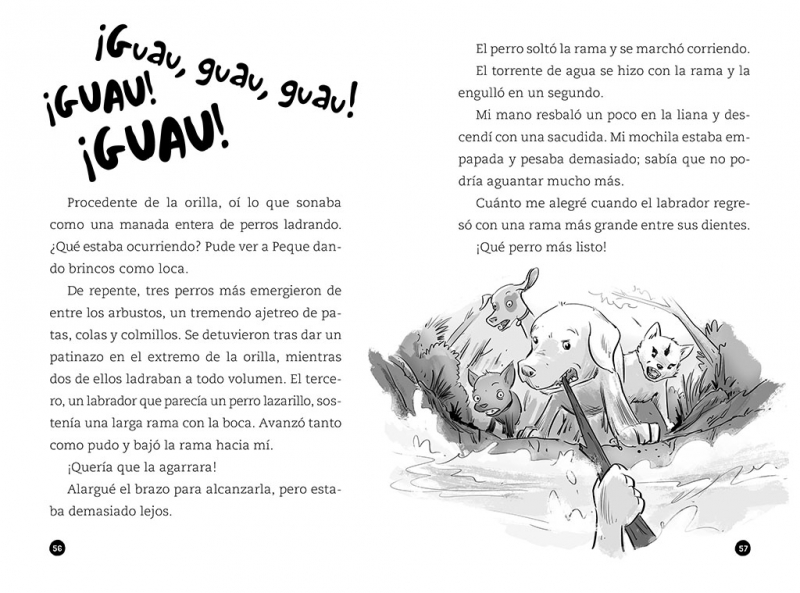 ¡Guau, guau, guau! ¡GUAU! ¡GUAU!

Procedente de la orilla, oí lo que sonaba como una manada entera de perros ladrando. ¿Qué estaba ocurriendo? Pude ver a Peque dando brincos como loca.

De repente, tres perros más emergieron de entre los arbustos, un tremendo ajetreo de patas, colas y colmillos. Se detuvieron tras dar un patinazo en el extremo de la orilla, mientras dos de ellos ladraban a todo volumen. El tercero, un labrador que parecía un perro lazarillo, sostenía una larga rama con la boca. Avanzó tanto como pudo y bajó la rama hacia mí.

¡Quería que la agarrara!

Alargué el brazo para alcanzarla, pero estaba demasiado lejos.

56

El perro soltó la rama y se marchó corriendo.

El torrente de agua se hizo con la rama y la engulló en un segundo.

Mi mano resbaló un poco en la liana y descendí con una sacudida. Mi mochila estaba empapada y pesaba demasiado; sabía que no podría aguantar mucho más.

Cuánto me alegré cuando el labrador regresó con una rama más grande entre sus dientes.

¡Qué perro más listo!

57